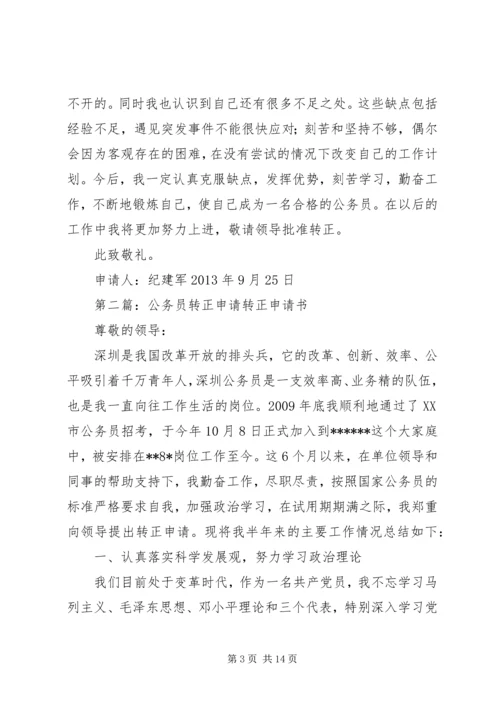 不开的。同时我也认识到自己还有很多不足之处。这些缺点包括经验不足，遇见突发事件不能很快应对；刻苦和坚持不够，偶尔会因为客观存在的困难，在没有尝试的情况下改变自己的工作计划。今后，我一定认真克服缺点，发挥优势，刻苦学习，勤奋工作，不断地锻炼自己，使自己成为一名合格的公务员。在以后的工作中我将更加努力上进，敬请领导批准转正。

此致敬礼。

申请人：纪建军 2013 年 9 月 25 日

第二篇：公务员转正申请转正申请书

尊敬的领导：

深圳是我国改革开放的排头兵，它的改革、创新、效率、公平吸引着千万青年人，深圳公务员是一支效率高、业务精的队伍，也是我一直向往工作生活的岗位。2009 年底我顺利地通过了 XX 市公务员招考，于今年 10 月 8 日正式加入到******这个大家庭中，被安排在**8*岗位工作至今。这 6 个月以来，在单位领导和同事的帮助支持下，我勤奋工作，尽职尽责，按照国家公务员的标准严格要求自我，加强政治学习，在试用期期满之际，我郑重向领导提出转正申请。现将我半年来的主要工作情况总结如下：

一、认真落实科学发展观，努力学习政治理论

我们目前处于变革时代，作为一名共产党员，我不忘学习马列主义、毛泽东思想、邓小平理论和三个代表，特别深入学习党

第 3 页 共 14 页